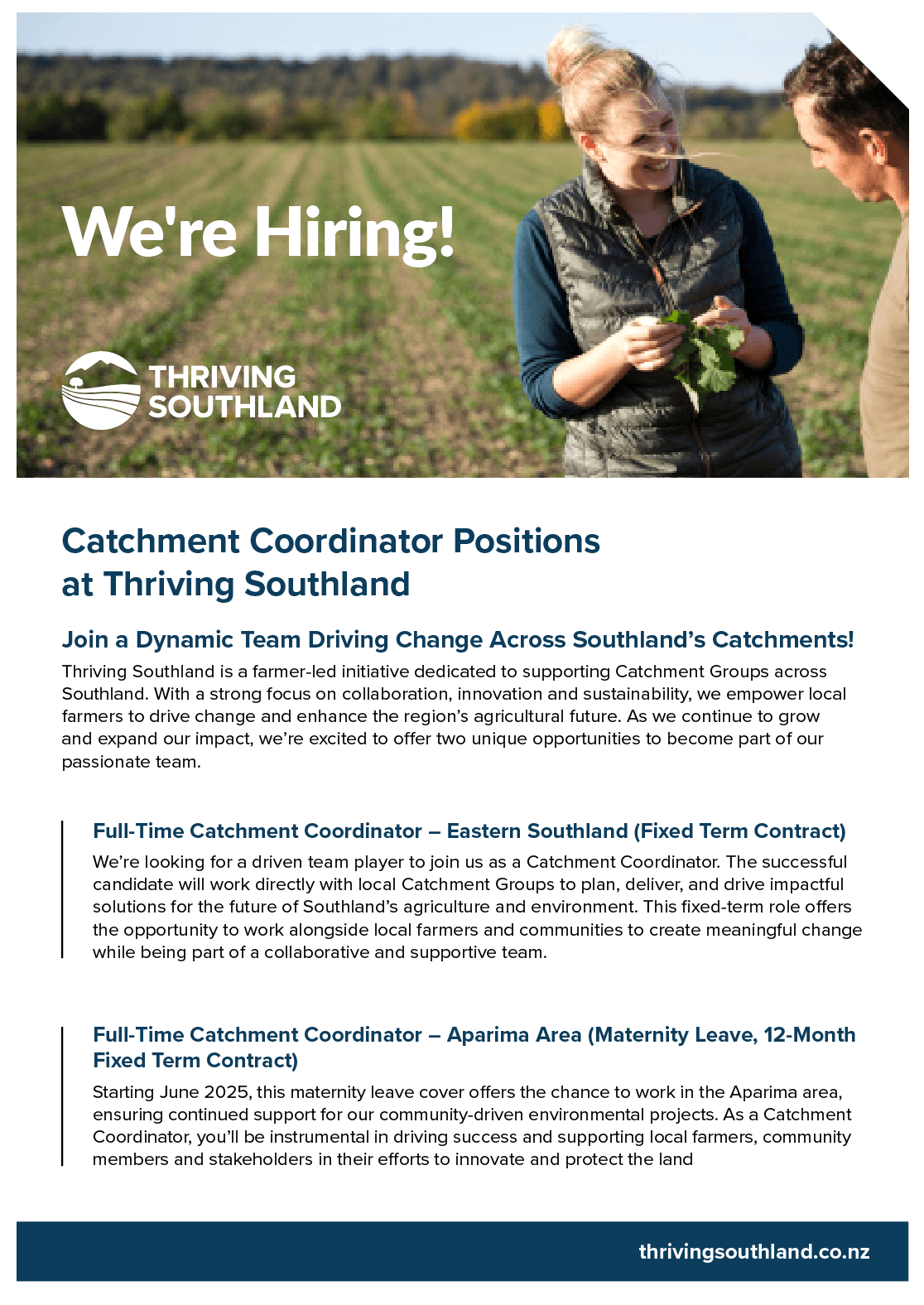 We're Hiring!

THRIVING SOUTHLAND

Catchment Coordinator Positions at Thriving Southland

Join a Dynamic Team Driving Change Across Southland's Catchments!

Thriving Southland is a farmer-led initiative dedicated to supporting Catchment Groups across Southland. With a strong focus on collaboration, innovation and sustainability, we empower local farmers to drive change and enhance the region's agricultural future. As we continue to grow and expand our impact, we're excited to offer two unique opportunities to become part of our passionate team.

Full-Time Catchment Coordinator – Eastern Southland (Fixed Term Contract)

We're looking for a driven team player to join us as a Catchment Coordinator. The successful candidate will work directly with local Catchment Groups to plan, deliver, and drive impactful solutions for the future of Southland's agriculture and environment. This fixed-term role offers the opportunity to work alongside local farmers and communities to create meaningful change while being part of a collaborative and supportive team.

Full-Time Catchment Coordinator – Aparima Area (Maternity Leave, 12-Month Fixed Term Contract)

Starting June 2025, this maternity leave cover offers the chance to work in the Aparima area, ensuring continued support for our community-driven environmental projects. As a Catchment Coordinator, you'll be instrumental in driving success and supporting local farmers, community members and stakeholders in their efforts to innovate and protect the land

thrivingsouthland.co.nz